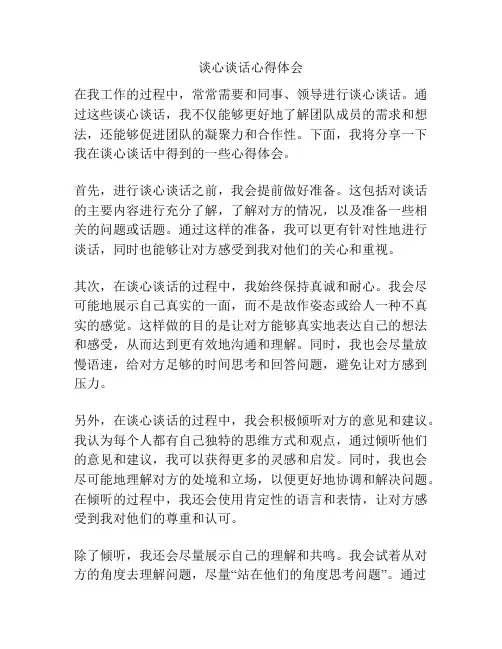 谈心谈话心得体会

在我工作的过程中，常常需要和同事、领导进行谈心谈话。通过这些谈心谈话，我不仅能够更好地了解团队成员的需求和想法，还能够促进团队的凝聚力和合作性。下面，我将分享一下我在谈心谈话中得到的一些心得体会。

首先，进行谈心谈话之前，我会提前做好准备。这包括对谈话的主要内容进行充分了解，了解对方的情况，以及准备一些相关的问题或话题。通过这样的准备，我可以更有针对性地进行谈话，同时也能够让对方感受到我对他们的关心和重视。

其次，在谈心谈话的过程中，我始终保持真诚和耐心。我会尽可能地展示自己真实的一面，而不是故作姿态或给人一种不真实的感觉。这样做的目的是让对方能够真实地表达自己的想法和感受，从而达到更有效地沟通和理解。同时，我也会尽量放慢语速，给对方足够的时间思考和回答问题，避免让对方感到压力。

另外，在谈心谈话的过程中，我会积极倾听对方的意见和建议。我认为每个人都有自己独特的思维方式和观点，通过倾听他们的意见和建议，我可以获得更多的灵感和启发。同时，我也会尽可能地理解对方的处境和立场，以便更好地协调和解决问题。在倾听的过程中，我还会使用肯定性的语言和表情，让对方感受到我对他们的尊重和认可。

除了倾听，我还会尽量展示自己的理解和共鸣。我会试着从对方的角度去理解问题，尽量“站在他们的角度思考问题”。通过